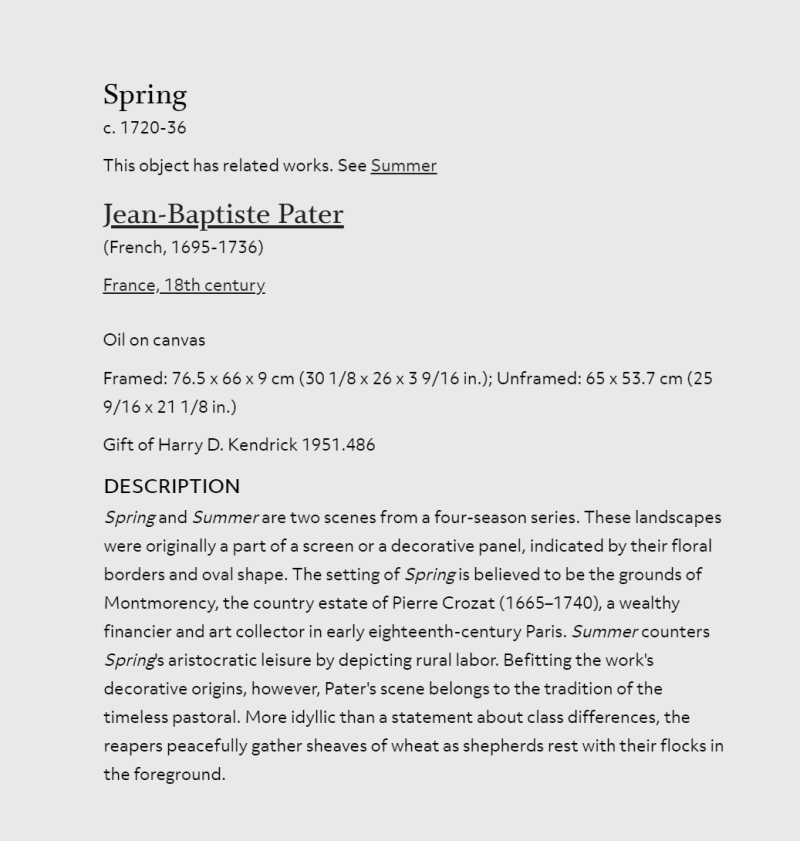 Spring
c. 1720-36

This object has related works. See Summer

Jean-Baptiste Pater
(French, 1695-1736)

France, 18th century

Oil on canvas

Framed: 76.5 x 66 x 9 cm (30 1/8 x 26 x 3 9/16 in.); Unframed: 65 x 53.7 cm (25 9/16 x 21 1/8 in.)

Gift of Harry D. Kendrick 1951.486

DESCRIPTION
Spring and Summer are two scenes from a four-season series. These landscapes were originally a part of a screen or a decorative panel, indicated by their floral borders and oval shape. The setting of Spring is believed to be the grounds of Montmorency, the country estate of Pierre Crozat (1665–1740), a wealthy financier and art collector in early eighteenth-century Paris. Summer counters Spring's aristocratic leisure by depicting rural labor. Befitting the work's decorative origins, however, Pater's scene belongs to the tradition of the timeless pastoral. More idyllic than a statement about class differences, the reapers peacefully gather sheaves of wheat as shepherds rest with their flocks in the foreground.